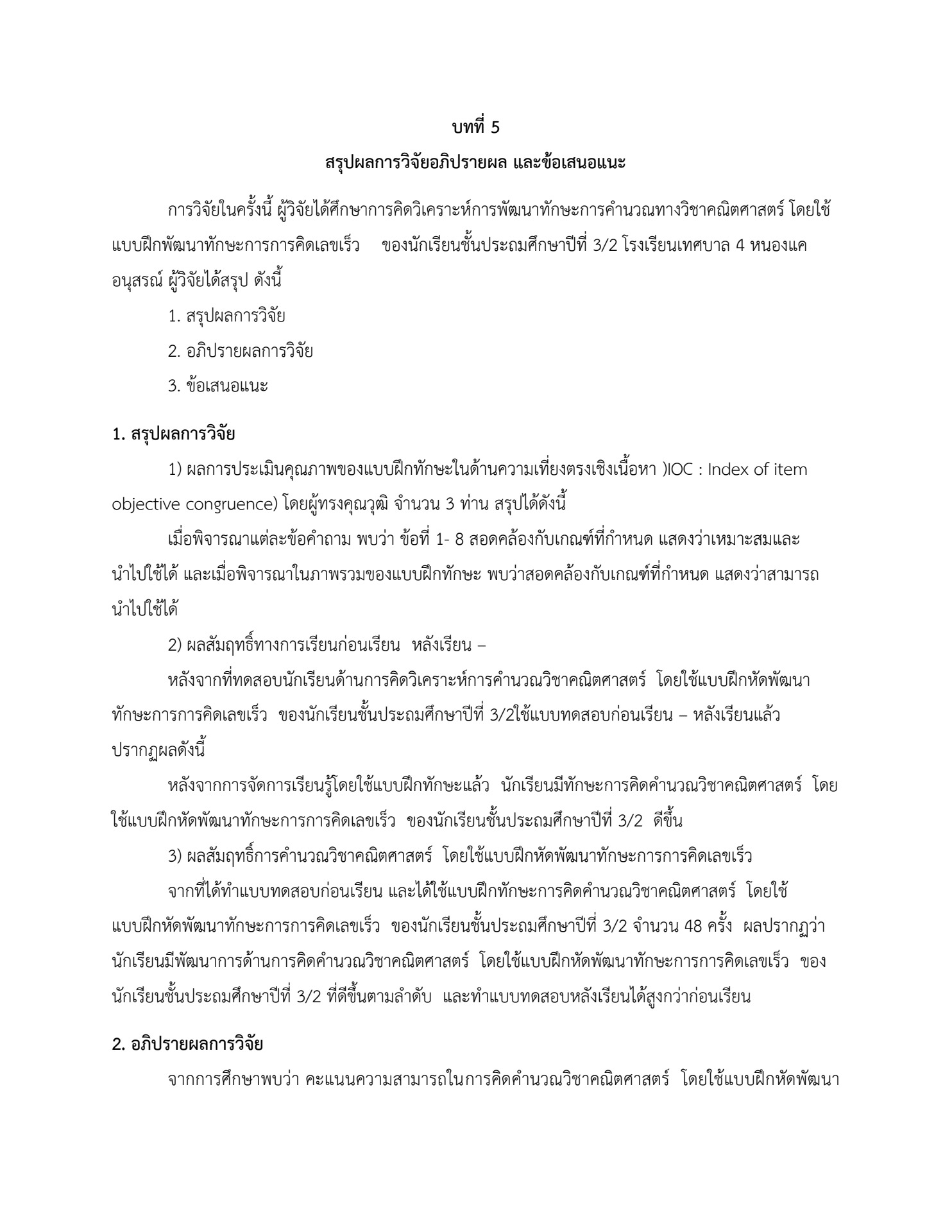 บทที่ 5

สรุปผลการวิจัยอภิปรายผล และข้อเสนอแนะ

การวิจัยในครั้งนี้ ผู้วิจัยได้ศึกษาการคิดวิเคราะห์การพัฒนาทักษะการคำนวณทางวิชาคณิตศาสตร์ โดยใช้แบบฝึกพัฒนาทักษะการการคิดเลขเร็ว ของนักเรียนชั้นประถมศึกษาปีที่ 3/2 โรงเรียนเทศบาล 4 หนองแคอนุสรณ์ ผู้วิจัยได้สรุป ดังนี้

1. สรุปผลการวิจัย

2. อภิปรายผลการวิจัย

3. ข้อเสนอแนะ

1. สรุปผลการวิจัย

1) ผลการประเมินคุณภาพของแบบฝึกทักษะในด้านความเที่ยงตรงเชิงเนื้อหา )IOC : Index of item objective congruence) โดยผู้ทรงคุณวุฒิ จำนวน 3 ท่าน สรุปได้ดังนี้

เมื่อพิจารณาแต่ละข้อคำถาม พบว่า ข้อที่ 1- 8 สอดคล้องกับเกณฑ์ที่กำหนด แสดงว่าเหมาะสมและนำไปใช้ได้ และเมื่อพิจารณาในภาพรวมของแบบฝึกทักษะ พบว่าสอดคล้องกับเกณฑ์ที่กำหนด แสดงว่าสามารถนำไปใช้ได้

2) ผลสัมฤทธิ์ทางการเรียนก่อนเรียน หลังเรียน –

หลังจากที่ทดสอบนักเรียนด้านการคิดวิเคราะห์การคำนวณวิชาคณิตศาสตร์ โดยใช้แบบฝึกหัดพัฒนาทักษะการการคิดเลขเร็ว ของนักเรียนชั้นประถมศึกษาปีที่ 3/2ใช้แบบทดสอบก่อนเรียน – หลังเรียนแล้ว ปรากฏผลดังนี้

หลังจากการจัดการเรียนรู้โดยใช้แบบฝึกทักษะแล้ว นักเรียนมีทักษะการคิดคำนวณวิชาคณิตศาสตร์ โดยใช้แบบฝึกหัดพัฒนาทักษะการการคิดเลขเร็ว ของนักเรียนชั้นประถมศึกษาปีที่ 3/2 ดีขึ้น

3) ผลสัมฤทธิ์การคำนวณวิชาคณิตศาสตร์ โดยใช้แบบฝึกหัดพัฒนาทักษะการการคิดเลขเร็ว

จากที่ได้ทำแบบทดสอบก่อนเรียน และได้ใช้แบบฝึกทักษะการคิดคำนวณวิชาคณิตศาสตร์ โดยใช้แบบฝึกหัดพัฒนาทักษะการการคิดเลขเร็ว ของนักเรียนชั้นประถมศึกษาปีที่ 3/2 จำนวน 48 ครั้ง ผลปรากฏว่านักเรียนมีพัฒนาการด้านการคิดคำนวณวิชาคณิตศาสตร์ โดยใช้แบบฝึกหัดพัฒนาทักษะการการคิดเลขเร็ว ของนักเรียนชั้นประถมศึกษาปีที่ 3/2 ที่ดีขึ้นตามลำดับ และทำแบบทดสอบหลังเรียนได้สูงกว่าก่อนเรียน

2. อภิปรายผลการวิจัย

จากการศึกษาพบว่า คะแนนความสามารถในการคิดคำนวณวิชาคณิตศาสตร์ โดยใช้แบบฝึกหัดพัฒนา